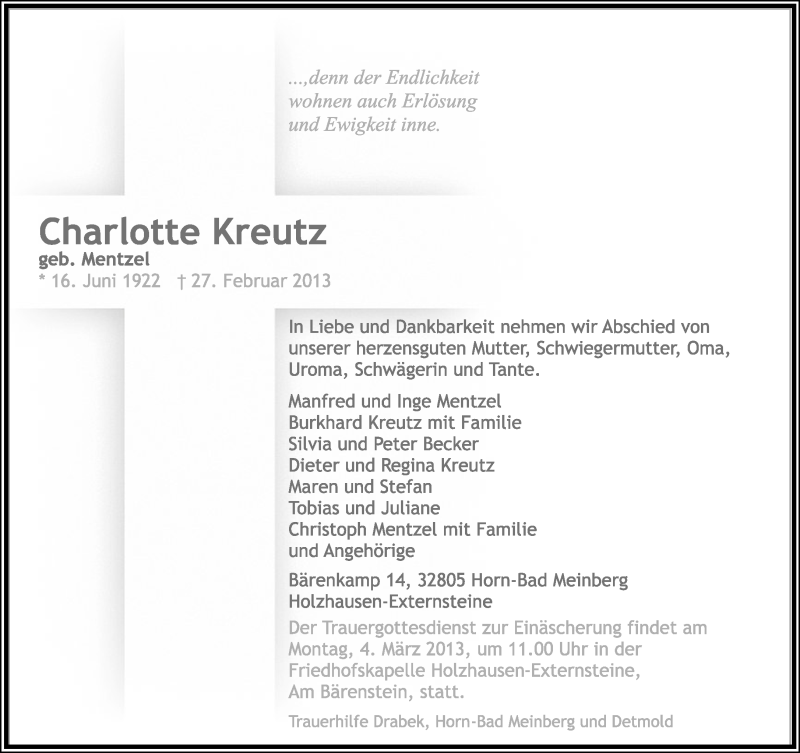 ...,denn der Endlichkeit wohnen auch Erlösung und Ewigkeit inne.

Charlotte Kreutz
geb. Mentzel
* 16. Juni 1922 † 27. Februar 2013

In Liebe und Dankbarkeit nehmen wir Abschied von unserer herzensguten Mutter, Schwiegermutter, Oma, Uroma, Schwägerin und Tante.

Manfred und Inge Mentzel
Burkhard Kreutz mit Familie
Silvia und Peter Becker
Dieter und Regina Kreutz
Maren und Stefan
Tobias und Juliane
Christoph Mentzel mit Familie
und Angehörige

Bärenkamp 14, 32805 Horn-Bad Meinberg
Holzhausen-Externsteine

Der Trauergottesdienst zur Einäscherung findet am Montag, 4. März 2013, um 11.00 Uhr in der Friedhofskapelle Holzhausen-Externsteine, Am Bärenstein, statt.

Trauerhilfe Drabek, Horn-Bad Meinberg und Detmold